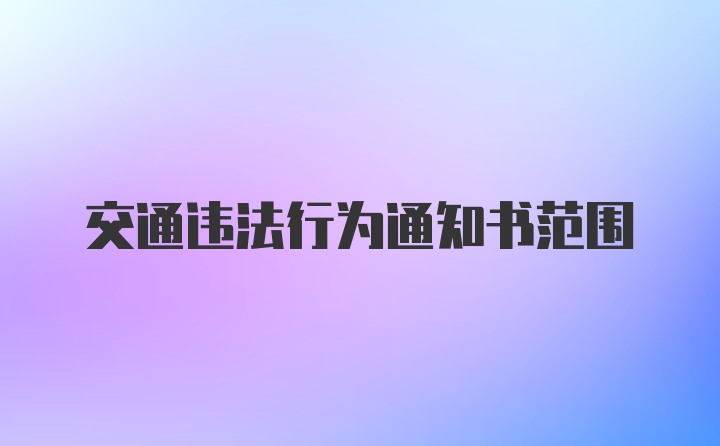 交通违法行为通知书范围